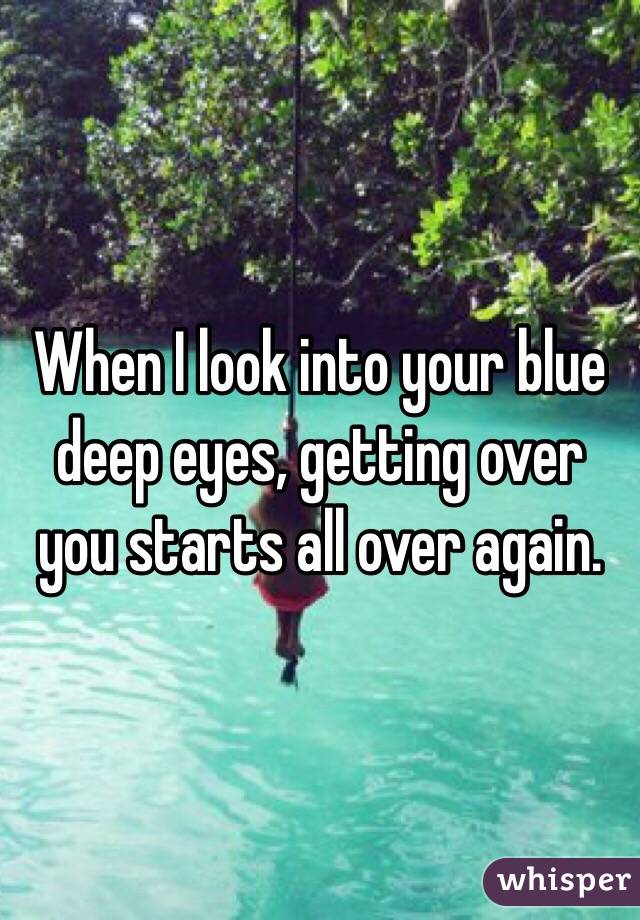 When I look into your blue deep eyes, getting over you starts all over again.

whisper